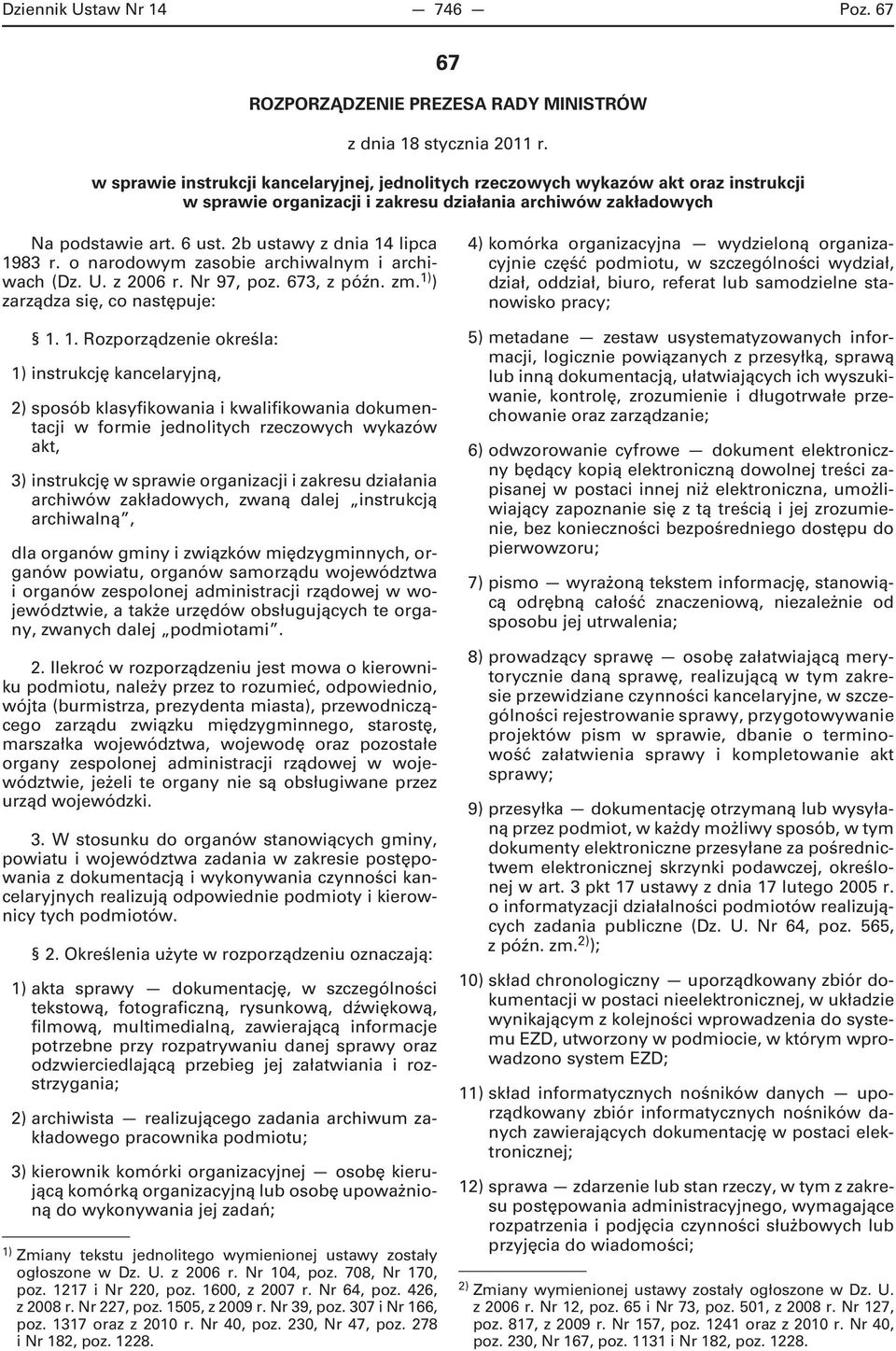 Dziennik Ustaw Nr 14 — 746 — Poz. 67

67

ROZPORZĄDZENIE PREZESA RADY MINISTRÓW

z dnia 18 stycznia 2011 r.

w sprawie instrukcji kancelaryjnej, jednolitych rzeczowych wykazów akt oraz instrukcji w sprawie organizacji i zakresu działania archiwów zakładowych

Na podstawie art. 6 ust. 2b ustawy z dnia 14 lipca 1983 r. o narodowym zasobie archiwalnym i archiwach (Dz. U. z 2006 r. Nr 97, poz. 673, z późn. zm.$^{1)}$) zarządza się, co następuje:

§ 1. 1. Rozporządzenie określa:

1) instrukcję kancelaryjną,

2) sposób klasyfikowania i kwalifikowania dokumentacji w formie jednolitych rzeczowych wykazów akt,

3) instrukcję w sprawie organizacji i zakresu działania archiwów zakładowych, zwaną dalej „instrukcją archiwalną”,

dla organów gminy i związków międzygminnych, organów powiatu, organów samorządu województwa i organów zespolonej administracji rządowej w województwie, a także urzędów obsługujących te organy, zwanych dalej „podmiotami”.

2. Ilekroć w rozporządzeniu jest mowa o kierowniku podmiotu, należy przez to rozumieć, odpowiednio, wójta (burmistrza, prezydenta miasta), przewodniczącego zarządu związku międzygminnego, starostę, marszałka województwa, wojewodę oraz pozostałe organy zespolonej administracji rządowej w województwie, jeżeli te organy nie są obsługiwane przez urząd wojewódzki.

3. W stosunku do organów stanowiących gminy, powiatu i województwa zadania w zakresie postępowania z dokumentacją i wykonywania czynności kancelaryjnych realizują odpowiednie podmioty i kierownicy tych podmiotów.

§ 2. Określenia użyte w rozporządzeniu oznaczają:

1) akta sprawy — dokumentację, w szczególności tekstową, fotograficzną, rysunkową, dźwiękową, filmową, multimedialną, zawierającą informacje potrzebne przy rozpatrywaniu danej sprawy oraz odzwierciedlającą przebieg jej załatwiania i rozstrzygania;

2) archiwista — realizującego zadania archiwum zakładowego pracownika podmiotu;

3) kierownik komórki organizacyjnej — osobę kierującą komórką organizacyjną lub osobę upoważnioną do wykonywania jej zadań;

$^{1)}$ Zmiany tekstu jednolitego wymienionej ustawy zostały ogłoszone w Dz. U. z 2006 r. Nr 104, poz. 708, Nr 170, poz. 1217 i Nr 220, poz. 1600, z 2007 r. Nr 64, poz. 426, z 2008 r. Nr 227, poz. 1505, z 2009 r. Nr 39, poz. 307 i Nr 166, poz. 1317 oraz z 2010 r. Nr 40, poz. 230, Nr 47, poz. 278 i Nr 182, poz. 1228.

4) komórka organizacyjna — wydzieloną organizacyjnie część podmiotu, w szczególności wydział, dział, oddział, biuro, referat lub samodzielne stanowisko pracy;

5) metadane — zestaw usystematyzowanych informacji, logicznie powiązanych z przesyłką, sprawą lub inną dokumentacją, ułatwiających ich wyszukiwanie, kontrolę, zrozumienie i długotrwałe przechowanie oraz zarządzanie;

6) odwzorowanie cyfrowe — dokument elektroniczny będący kopią elektroniczną dowolnej treści zapisanej w postaci innej niż elektroniczna, umożliwiający zapoznanie się z tą treścią i jej zrozumienie, bez konieczności bezpośredniego dostępu do pierwowzoru;

7) pismo — wyrażoną tekstem informację, stanowiącą odrębną całość znaczeniową, niezależnie od sposobu jej utrwalenia;

8) prowadzący sprawę — osobę załatwiającą merytorycznie daną sprawę, realizującą w tym zakresie przewidziane czynności kancelaryjne, w szczególności rejestrowanie sprawy, przygotowywanie projektów pism w sprawie, dbanie o terminowość załatwienia sprawy i kompletowanie akt sprawy;

9) przesyłka — dokumentację otrzymaną lub wysyłaną przez podmiot, w każdy możliwy sposób, w tym dokumenty elektroniczne przesyłane za pośrednictwem elektronicznej skrzynki podawczej, określonej w art. 3 pkt 17 ustawy z dnia 17 lutego 2005 r. o informatyzacji działalności podmiotów realizujących zadania publiczne (Dz. U. Nr 64, poz. 565, z późn. zm.$^{2)}$);

10) skład chronologiczny — uporządkowany zbiór dokumentacji w postaci nieelektronicznej, w układzie wynikającym z kolejności wprowadzenia do systemu EZD, utworzony w podmiocie, w którym wprowadzono system EZD;

11) skład informatycznych nośników danych — uporządkowany zbiór informatycznych nośników danych zawierających dokumentację w postaci elektronicznej;

12) sprawa — zdarzenie lub stan rzeczy, w tym z zakresu postępowania administracyjnego, wymagające rozpatrzenia i podjęcia czynności służbowych lub przyjęcia do wiadomości;

$^{2)}$ Zmiany wymienionej ustawy zostały ogłoszone w Dz. U. z 2006 r. Nr 12, poz. 65 i Nr 73, poz. 501, z 2008 r. Nr 127, poz. 817, z 2009 r. Nr 157, poz. 1241 oraz z 2010 r. Nr 40, poz. 230, Nr 167, poz. 1131 i Nr 182, poz. 1228.